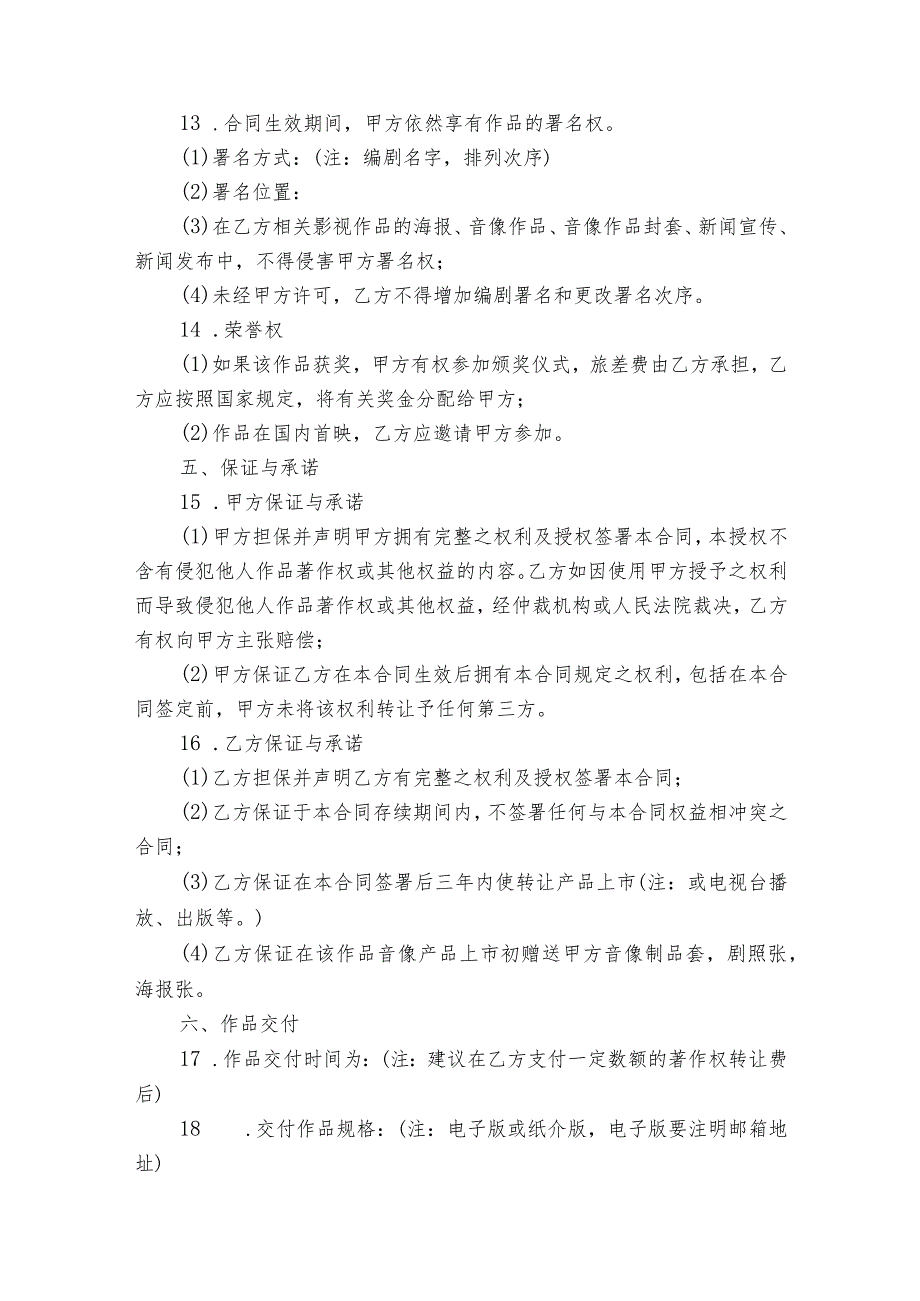 13．合同生效期间，甲方依然享有作品的署名权。

(1)署名方式：(注：编剧名字，排列次序)

(2)署名位置：

(3)在乙方相关影视作品的海报、音像作品、音像作品封套、新闻宣传、新闻发布中，不得侵害甲方署名权；

(4)未经甲方许可，乙方不得增加编剧署名和更改署名次序。

14．荣誉权

(1)如果该作品获奖，甲方有权参加颁奖仪式，旅差费由乙方承担，乙方应按照国家规定，将有关奖金分配给甲方；

(2)作品在国内首映，乙方应邀请甲方参加。

五、保证与承诺

15．甲方保证与承诺

(1)甲方担保并声明甲方拥有完整之权利及授权签署本合同，本授权不含有侵犯他人作品著作权或其他权益的内容。乙方如因使用甲方授予之权利而导致侵犯他人作品著作权或其他权益，经仲裁机构或人民法院裁决，乙方有权向甲方主张赔偿；

(2)甲方保证乙方在本合同生效后拥有本合同规定之权利，包括在本合同签定前，甲方未将该权利转让予任何第三方。

16．乙方保证与承诺

(1)乙方担保并声明乙方有完整之权利及授权签署本合同；

(2)乙方保证于本合同存续期间内，不签署任何与本合同权益相冲突之合同；

(3)乙方保证在本合同签署后三年内使转让产品上市(注：或电视台播放、出版等。)

(4)乙方保证在该作品音像产品上市初赠送甲方音像制品套，剧照张，海报张。

六、作品交付

17．作品交付时间为：(注：建议在乙方支付一定数额的著作权转让费后)

18　．交付作品规格：(注：电子版或纸介版，电子版要注明邮箱地址)